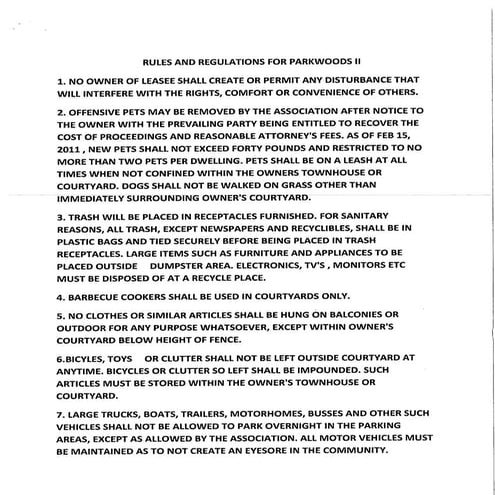 RULES AND REGULATIONS FOR PARKWOODS II

1. NO OWNER OF LEASEE SHALL CREATE OR PERMIT ANY DISTURBANCE THAT WILL INTERFERE WITH THE RIGHTS, COMFORT OR CONVENIENCE OF OTHERS.

2. OFFENSIVE PETS MAY BE REMOVED BY THE ASSOCIATION AFTER NOTICE TO THE OWNER WITH THE PREVAILING PARTY BEING ENTITLED TO RECOVER THE COST OF PROCEEDINGS AND REASONABLE ATTORNEY'S FEES. AS OF FEB 15, 2011 , NEW PETS SHALL NOT EXCEED FORTY POUNDS AND RESTRICTED TO NO MORE THAN TWO PETS PER DWELLING. PETS SHALL BE ON A LEASH AT ALL TIMES WHEN NOT CONFINED WITHIN THE OWNERS TOWNHOUSE OR COURTYARD. DOGS SHALL NOT BE WALKED ON GRASS OTHER THAN IMMEDIATELY SURROUNDING OWNER'S COURTYARD.

3. TRASH WILL BE PLACED IN RECEPTACLES FURNISHED. FOR SANITARY REASONS, ALL TRASH, EXCEPT NEWSPAPERS AND RECYCLIBLES, SHALL BE IN PLASTIC BAGS AND TIED SECURELY BEFORE BEING PLACED IN TRASH RECEPTACLES. LARGE ITEMS SUCH AS FURNITURE AND APPLIANCES TO BE PLACED OUTSIDE DUMPSTER AREA. ELECTRONICS, TV'S , MONITORS ETC MUST BE DISPOSED OF AT A RECYCLE PLACE.

4. BARBECUE COOKERS SHALL BE USED IN COURTYARDS ONLY.

5. NO CLOTHES OR SIMILAR ARTICLES SHALL BE HUNG ON BALCONIES OR OUTDOOR FOR ANY PURPOSE WHATSOEVER, EXCEPT WITHIN OWNER'S COURTYARD BELOW HEIGHT OF FENCE.

6.BICYLES, TOYS OR CLUTTER SHALL NOT BE LEFT OUTSIDE COURTYARD AT ANYTIME. BICYCLES OR CLUTTER SO LEFT SHALL BE IMPOUNDED. SUCH ARTICLES MUST BE STORED WITHIN THE OWNER'S TOWNHOUSE OR COURTYARD.

7. LARGE TRUCKS, BOATS, TRAILERS, MOTORHOMES, BUSSES AND OTHER SUCH VEHICLES SHALL NOT BE ALLOWED TO PARK OVERNIGHT IN THE PARKING AREAS, EXCEPT AS ALLOWED BY THE ASSOCIATION. ALL MOTOR VEHICLES MUST BE MAINTAINED AS TO NOT CREATE AN EYESORE IN THE COMMUNITY.